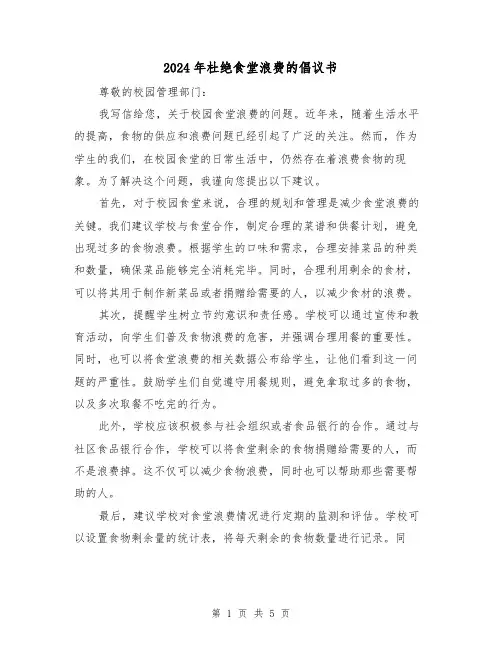 2024年杜绝食堂浪费的倡议书

尊敬的校园管理部门：

我写信给您，关于校园食堂浪费的问题。近年来，随着生活水平的提高，食物的供应和浪费问题已经引起了广泛的关注。然而，作为学生的我们，在校园食堂的日常生活中，仍然存在着浪费食物的现象。为了解决这个问题，我谨向您提出以下建议。

首先，对于校园食堂来说，合理的规划和管理是减少食堂浪费的关键。我们建议学校与食堂合作，制定合理的菜谱和供餐计划，避免出现过多的食物浪费。根据学生的口味和需求，合理安排菜品的种类和数量，确保菜品能够完全消耗完毕。同时，合理利用剩余的食材，可以将其用于制作新菜品或者捐赠给需要的人，以减少食材的浪费。

其次，提醒学生树立节约意识和责任感。学校可以通过宣传和教育活动，向学生们普及食物浪费的危害，并强调合理用餐的重要性。同时，也可以将食堂浪费的相关数据公布给学生，让他们看到这一问题的严重性。鼓励学生们自觉遵守用餐规则，避免拿取过多的食物，以及多次取餐不吃完的行为。

此外，学校应该积极参与社会组织或者食品银行的合作。通过与社区食品银行合作，学校可以将食堂剩余的食物捐赠给需要的人，而不是浪费掉。这不仅可以减少食物浪费，同时也可以帮助那些需要帮助的人。

最后，建议学校对食堂浪费情况进行定期的监测和评估。学校可以设置食物剩余量的统计表，将每天剩余的食物数量进行记录。同

第 1 页 共 5 页